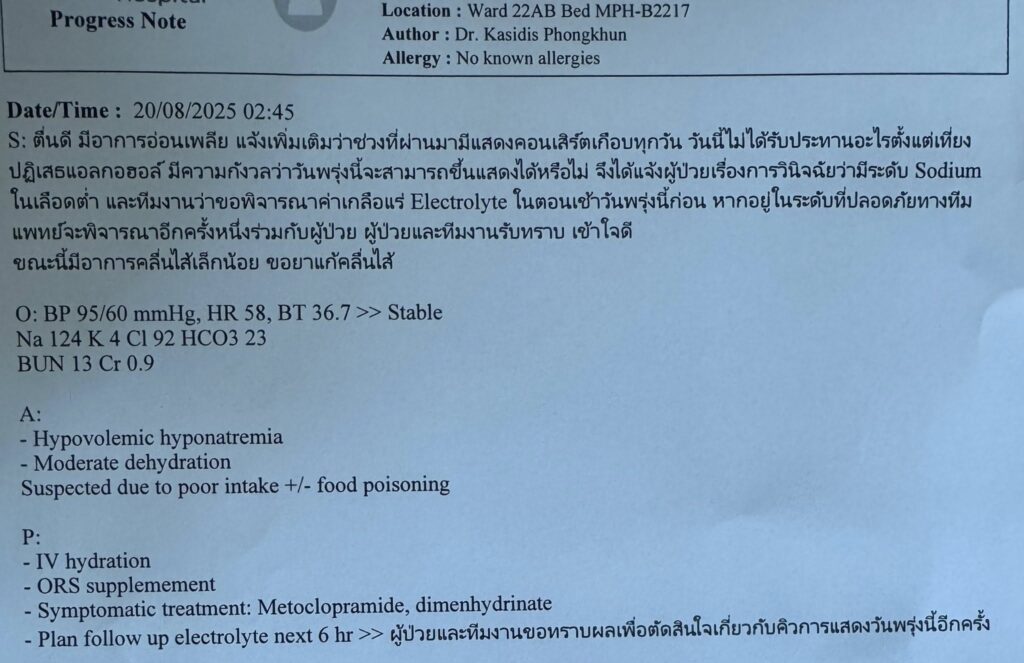 Progress Note

Location : Ward 22AB Bed MPH-B2217
Author : Dr. Kasidis Phongkhun
Allergy : No known allergies

Date/Time : 20/08/2025 02:45
S: ตื่นดี มีอาการอ่อนเพลีย แจ้งเพิ่มเติมว่าช่วงที่ผ่านมามีแสดงคอนเสิร์ตเกือบทุกวัน วันนี้ไม่ได้รับประทานอะไรตั้งแต่เที่ยง ปฏิเสธแอลกอฮอล์ มีความกังวลว่าวันพรุ่งนี้จะสามารถขึ้นแสดงได้หรือไม่ จึงได้แจ้งผู้ป่วยเรื่องการวินิจฉัยว่ามีระดับ Sodium ในเลือดต่ำ และทีมงานว่าขอพิจารณาค่าเกลือแร่ Electrolyte ในตอนเช้าวันพรุ่งนี้ก่อน หากอยู่ในระดับที่ปลอดภัยทางทีมแพทย์จะพิจารณาอีกครั้งหนึ่งร่วมกับผู้ป่วย ผู้ป่วยและทีมงานรับทราบ เข้าใจดี
ขณะนี้มีอาการคลื่นไส้เล็กน้อย ขอยาแก้คลื่นไส้

O: BP 95/60 mmHg, HR 58, BT 36.7 >> Stable
Na 124 K 4 Cl 92 HCO3 23
BUN 13 Cr 0.9

A:
- Hypovolemic hyponatremia
- Moderate dehydration
Suspected due to poor intake +/- food poisoning

P:
- IV hydration
- ORS supplemement
- Symptomatic treatment: Metoclopramide, dimenhydrinate
- Plan follow up electrolyte next 6 hr >> ผู้ป่วยและทีมงานขอทราบผลเพื่อตัดสินใจเกี่ยวกับคิวการแสดงวันพรุ่งนี้อีกครั้ง